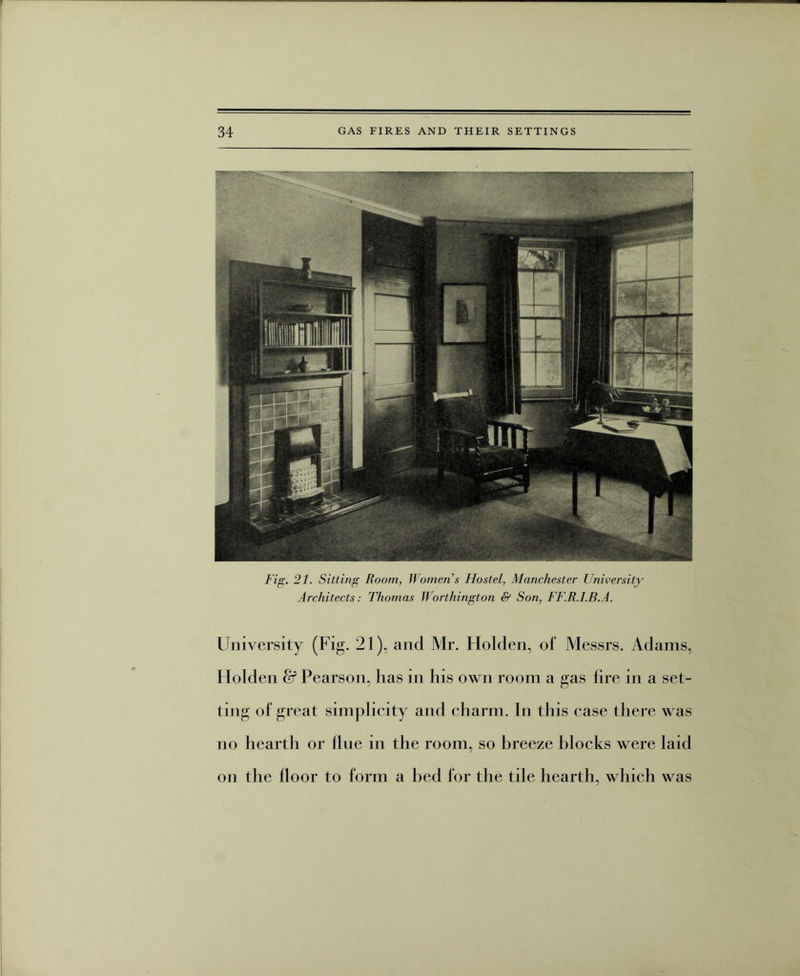 34 GAS FIRES AND THEIR SETTINGS

Fig. 21. Sitting Room, Women's Hostel, Manchester University
Architects: Thomas Worthington & Son, FF.R.I.B.A.

University (Fig. 21), and Mr. Holden, of Messrs. Adams, Holden & Pearson, has in his own room a gas fire in a setting of great simplicity and charm. In this case there was no hearth or flue in the room, so breeze blocks were laid on the floor to form a bed for the tile hearth, which was